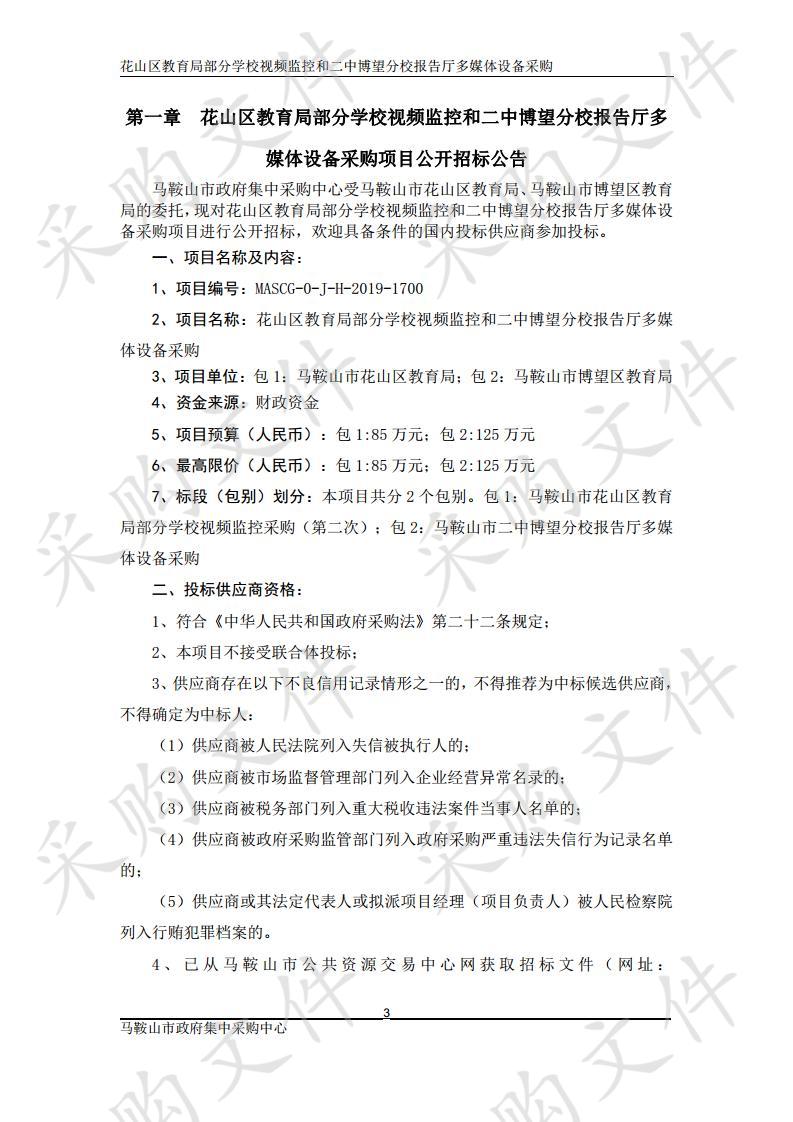 花山区教育局部分学校视频监控和二中博望分校报告厅多媒体设备采购

第一章 花山区教育局部分学校视频监控和二中博望分校报告厅多媒体设备采购项目公开招标公告

马鞍山市政府集中采购中心受马鞍山市花山区教育局、马鞍山市博望区教育局的委托，现对花山区教育局部分学校视频监控和二中博望分校报告厅多媒体设备采购项目进行公开招标，欢迎具备条件的国内投标供应商参加投标。

一、项目名称及内容：

1、项目编号：MASCG-0-J-H-2019-1700

2、项目名称：花山区教育局部分学校视频监控和二中博望分校报告厅多媒体设备采购

3、项目单位：包 1：马鞍山市花山区教育局；包 2：马鞍山市博望区教育局

4、资金来源：财政资金

5、项目预算（人民币）：包 1:85 万元；包 2:125 万元

6、最高限价（人民币）：包 1:85 万元；包 2:125 万元

7、标段（包别）划分：本项目共分 2 个包别。包 1：马鞍山市花山区教育局部分学校视频监控采购（第二次）；包 2：马鞍山市二中博望分校报告厅多媒体设备采购

二、投标供应商资格：

1、符合《中华人民共和国政府采购法》第二十二条规定；

2、本项目不接受联合体投标；

3、供应商存在以下不良信用记录情形之一的，不得推荐为中标候选供应商，不得确定为中标人：

（1）供应商被人民法院列入失信被执行人的；

（2）供应商被市场监督管理部门列入企业经营异常名录的；

（3）供应商被税务部门列入重大税收违法案件当事人名单的；

（4）供应商被政府采购监管部门列入政府采购严重违法失信行为记录名单的；

（5）供应商或其法定代表人或拟派项目经理（项目负责人）被人民检察院列入行贿犯罪档案的。

4、已从马鞍山市公共资源交易中心网获取招标文件（网址：

3

马鞍山市政府集中采购中心